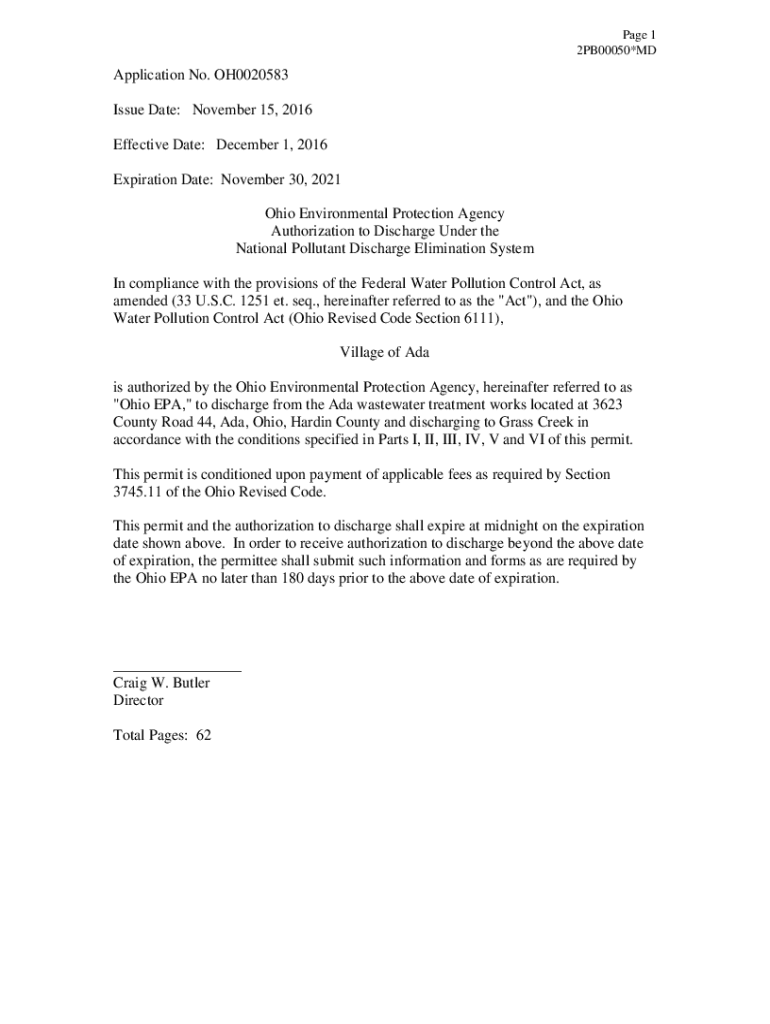 Page 1
2PB00050*MD

Application No. OH0020583

Issue Date: November 15, 2016

Effective Date: December 1, 2016

Expiration Date: November 30, 2021

Ohio Environmental Protection Agency
Authorization to Discharge Under the
National Pollutant Discharge Elimination System

In compliance with the provisions of the Federal Water Pollution Control Act, as amended (33 U.S.C. 1251 et. seq., hereinafter referred to as the "Act"), and the Ohio Water Pollution Control Act (Ohio Revised Code Section 6111),

Village of Ada

is authorized by the Ohio Environmental Protection Agency, hereinafter referred to as "Ohio EPA," to discharge from the Ada wastewater treatment works located at 3623 County Road 44, Ada, Ohio, Hardin County and discharging to Grass Creek in accordance with the conditions specified in Parts I, II, III, IV, V and VI of this permit.

This permit is conditioned upon payment of applicable fees as required by Section 3745.11 of the Ohio Revised Code.

This permit and the authorization to discharge shall expire at midnight on the expiration date shown above. In order to receive authorization to discharge beyond the above date of expiration, the permittee shall submit such information and forms as are required by the Ohio EPA no later than 180 days prior to the above date of expiration.

Craig W. Butler
Director

Total Pages: 62